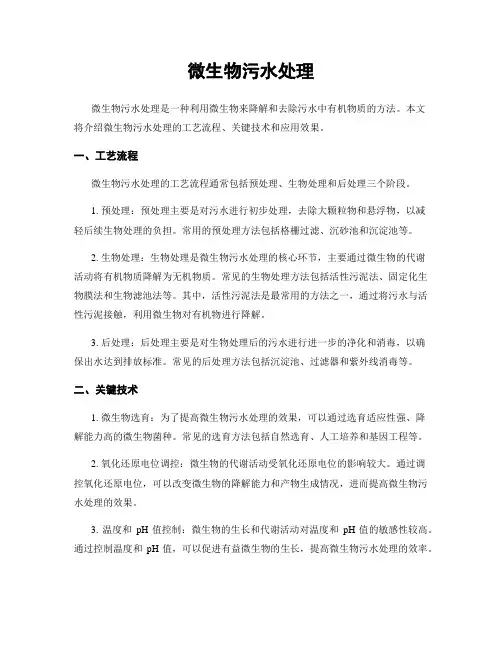 微生物污水处理

微生物污水处理是一种利用微生物来降解和去除污水中有机物质的方法。本文将介绍微生物污水处理的工艺流程、关键技术和应用效果。

一、工艺流程

微生物污水处理的工艺流程通常包括预处理、生物处理和后处理三个阶段。

1. 预处理：预处理主要是对污水进行初步处理，去除大颗粒物和悬浮物，以减轻后续生物处理的负担。常用的预处理方法包括格栅过滤、沉砂池和沉淀池等。

2. 生物处理：生物处理是微生物污水处理的核心环节，主要通过微生物的代谢活动将有机物质降解为无机物质。常见的生物处理方法包括活性污泥法、固定化生物膜法和生物滤池法等。其中，活性污泥法是最常用的方法之一，通过将污水与活性污泥接触，利用微生物对有机物进行降解。

3. 后处理：后处理主要是对生物处理后的污水进行进一步的净化和消毒，以确保出水达到排放标准。常见的后处理方法包括沉淀池、过滤器和紫外线消毒等。

二、关键技术

1. 微生物选育：为了提高微生物污水处理的效果，可以通过选育适应性强、降解能力高的微生物菌种。常见的选育方法包括自然选育、人工培养和基因工程等。

2. 氧化还原电位调控：微生物的代谢活动受氧化还原电位的影响较大。通过调控氧化还原电位，可以改变微生物的降解能力和产物生成情况，进而提高微生物污水处理的效果。

3. 温度和 pH 值控制：微生物的生长和代谢活动对温度和 pH 值的敏感性较高。通过控制温度和 pH 值，可以促进有益微生物的生长，提高微生物污水处理的效率。